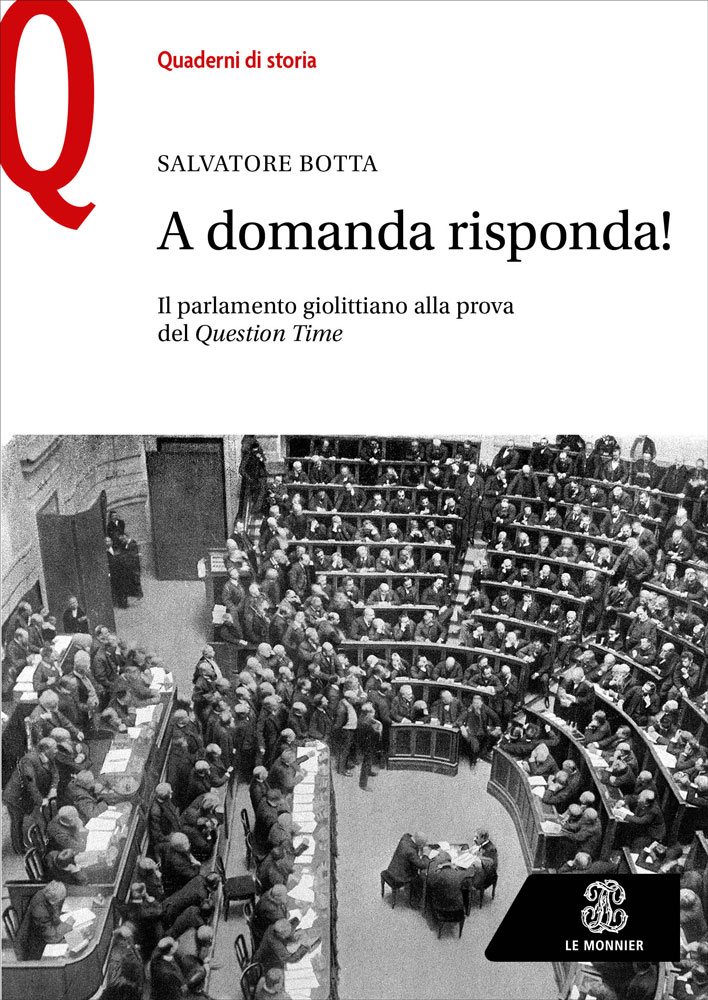 Q

Quaderni di storia

SALVATORE BOTTA

A domanda risponda!

Il parlamento giolittiano alla prova del Question Time

LE MONNIER